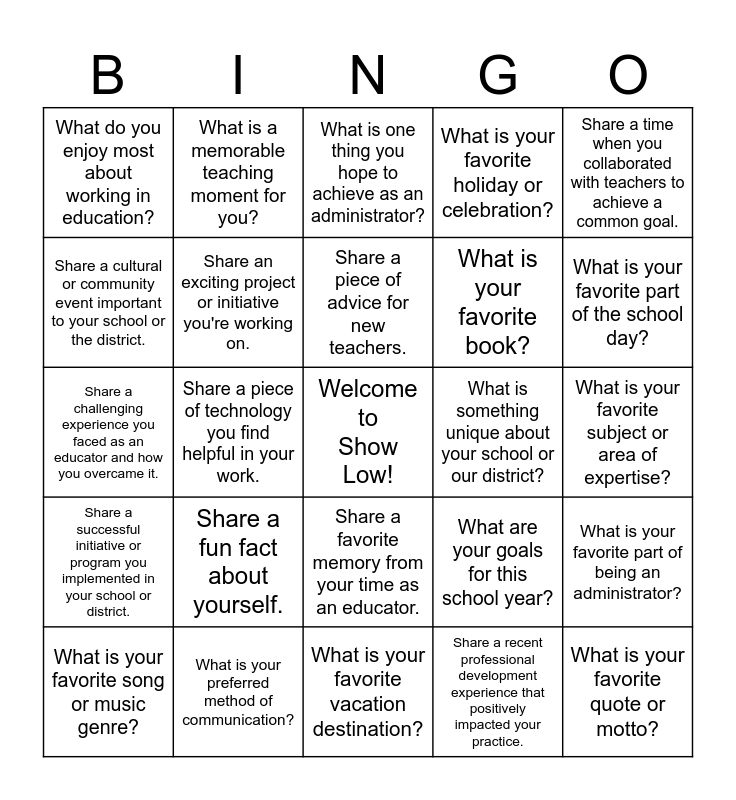 | B | I | N | G | O |
|---|---|---|---|---|
| What do you enjoy most about working in education? | What is a memorable teaching moment for you? | What is one thing you hope to achieve as an administrator? | What is your favorite holiday or celebration? | Share a time when you collaborated with teachers to achieve a common goal. |
| Share a cultural or community event important to your school or the district. | Share an exciting project or initiative you're working on. | Share a piece of advice for new teachers. | What is your favorite book? | What is your favorite part of the school day? |
| Share a challenging experience you faced as an educator and how you overcame it. | Share a piece of technology you find helpful in your work. | Welcome to Show Low! | What is something unique about your school or our district? | What is your favorite subject or area of expertise? |
| Share a successful initiative or program you implemented in your school or district. | Share a fun fact about yourself. | Share a favorite memory from your time as an educator. | What are your goals for this school year? | What is your favorite part of being an administrator? |
| What is your favorite song or music genre? | What is your preferred method of communication? | What is your favorite vacation destination? | Share a recent professional development experience that positively impacted your practice. | What is your favorite quote or motto? |